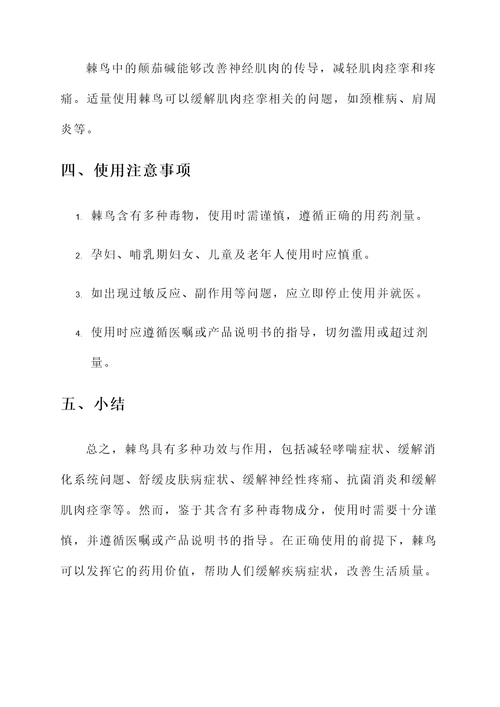 棘鸟中的颠茄碱能够改善神经肌肉的传导，减轻肌肉痉挛和疼痛。适量使用棘鸟可以缓解肌肉痉挛相关的问题，如颈椎病、肩周炎等。

四、使用注意事项

1. 棘鸟含有多种毒物，使用时需谨慎，遵循正确的用药剂量。

2. 孕妇、哺乳期妇女、儿童及老年人使用时应慎重。

3. 如出现过敏反应、副作用等问题，应立即停止使用并就医。

4. 使用时应遵循医嘱或产品说明书的指导，切勿滥用或超过剂量。

五、小结

总之，棘鸟具有多种功效与作用，包括减轻哮喘症状、缓解消化系统问题、舒缓皮肤病症状、缓解神经性疼痛、抗菌消炎和缓解肌肉痉挛等。然而，鉴于其含有多种毒物成分，使用时需要十分谨慎，并遵循医嘱或产品说明书的指导。在正确使用的前提下，棘鸟可以发挥它的药用价值，帮助人们缓解疾病症状，改善生活质量。